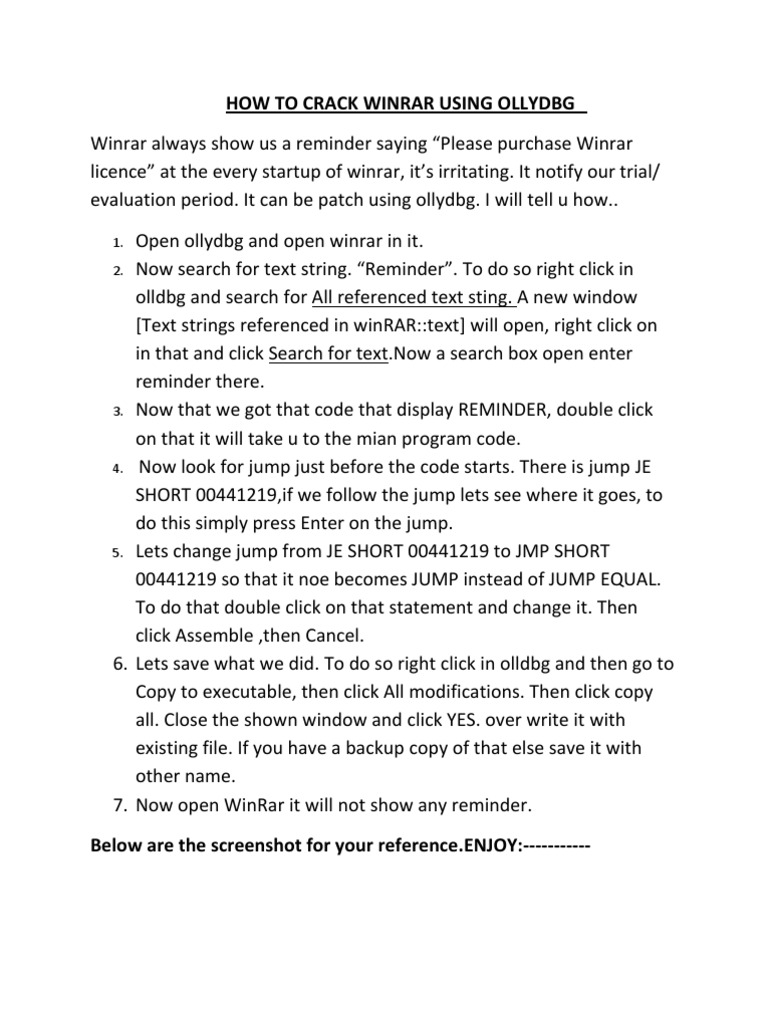 HOW TO CRACK WINRAR USING OLLYDBG

Winrar always show us a reminder saying “Please purchase Winrar licence” at the every startup of winrar, it’s irritating. It notify our trial/ evaluation period. It can be patch using ollydbg. I will tell u how..

1. Open ollydbg and open winrar in it.
2. Now search for text string. “Reminder”. To do so right click in olldbg and search for All referenced text sting. A new window [Text strings referenced in winRAR::text] will open, right click on in that and click Search for text.Now a search box open enter reminder there.
3. Now that we got that code that display REMINDER, double click on that it will take u to the mian program code.
4. Now look for jump just before the code starts. There is jump JE SHORT 00441219,if we follow the jump lets see where it goes, to do this simply press Enter on the jump.
5. Lets change jump from JE SHORT 00441219 to JMP SHORT 00441219 so that it noe becomes JUMP instead of JUMP EQUAL. To do that double click on that statement and change it. Then click Assemble ,then Cancel.
6. Lets save what we did. To do so right click in olldbg and then go to Copy to executable, then click All modifications. Then click copy all. Close the shown window and click YES. over write it with existing file. If you have a backup copy of that else save it with other name.
7. Now open WinRar it will not show any reminder.

Below are the screenshot for your reference.ENJOY:-----------